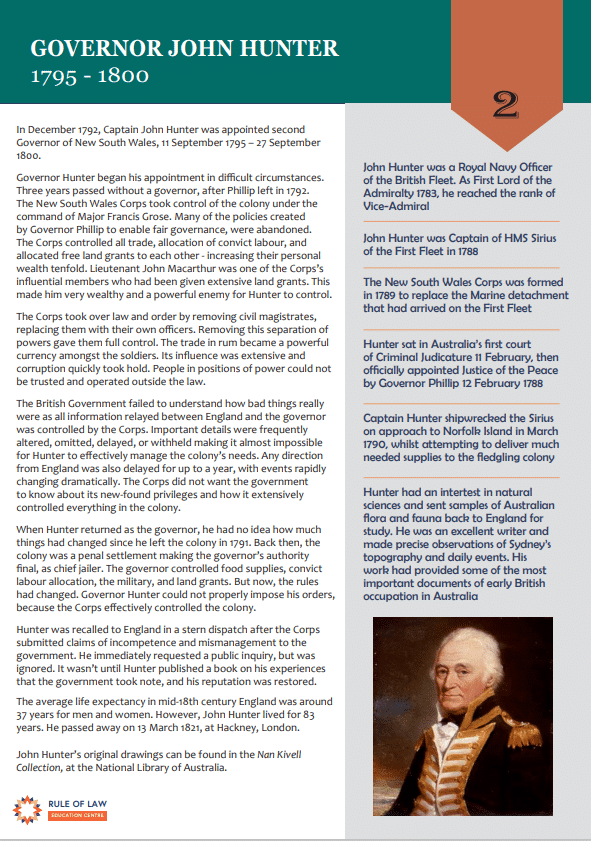 GOVERNOR JOHN HUNTER
1795 - 1800

2

In December 1792, Captain John Hunter was appointed second Governor of New South Wales, 11 September 1795 – 27 September 1800.

Governor Hunter began his appointment in difficult circumstances. Three years passed without a governor, after Phillip left in 1792. The New South Wales Corps took control of the colony under the command of Major Francis Grose. Many of the policies created by Governor Phillip to enable fair governance, were abandoned. The Corps controlled all trade, allocation of convict labour, and allocated free land grants to each other - increasing their personal wealth tenfold. Lieutenant John Macarthur was one of the Corps's influential members who had been given extensive land grants. This made him very wealthy and a powerful enemy for Hunter to control.

The Corps took over law and order by removing civil magistrates, replacing them with their own officers. Removing this separation of powers gave them full control. The trade in rum became a powerful currency amongst the soldiers. Its influence was extensive and corruption quickly took hold. People in positions of power could not be trusted and operated outside the law.

The British Government failed to understand how bad things really were as all information relayed between England and the governor was controlled by the Corps. Important details were frequently altered, omitted, delayed, or withheld making it almost impossible for Hunter to effectively manage the colony's needs. Any direction from England was also delayed for up to a year, with events rapidly changing dramatically. The Corps did not want the government to know about its new-found privileges and how it extensively controlled everything in the colony.

When Hunter returned as the governor, he had no idea how much things had changed since he left the colony in 1791. Back then, the colony was a penal settlement making the governor's authority final, as chief jailer. The governor controlled food supplies, convict labour allocation, the military, and land grants. But now, the rules had changed. Governor Hunter could not properly impose his orders, because the Corps effectively controlled the colony.

Hunter was recalled to England in a stern dispatch after the Corps submitted claims of incompetence and mismanagement to the government. He immediately requested a public inquiry, but was ignored. It wasn't until Hunter published a book on his experiences that the government took note, and his reputation was restored.

The average life expectancy in mid-18th century England was around 37 years for men and women. However, John Hunter lived for 83 years. He passed away on 13 March 1821, at Hackney, London.

John Hunter's original drawings can be found in the Nan Kivell Collection, at the National Library of Australia.

RULE OF LAW
EDUCATION CENTRE

John Hunter was a Royal Navy Officer of the British Fleet. As First Lord of the Admiralty 1783, he reached the rank of Vice-Admiral

John Hunter was Captain of HMS Sirius of the First Fleet in 1788

The New South Wales Corps was formed in 1789 to replace the Marine detachment that had arrived on the First Fleet

Hunter sat in Australia's first court of Criminal Judicature 11 February, then officially appointed Justice of the Peace by Governor Phillip 12 February 1788

Captain Hunter shipwrecked the Sirius on approach to Norfolk Island in March 1790, whilst attempting to deliver much needed supplies to the fledgling colony

Hunter had an intertest in natural sciences and sent samples of Australian flora and fauna back to England for study. He was an excellent writer and made precise observations of Sydney's topography and daily events. His work had provided some of the most important documents of early British occupation in Australia